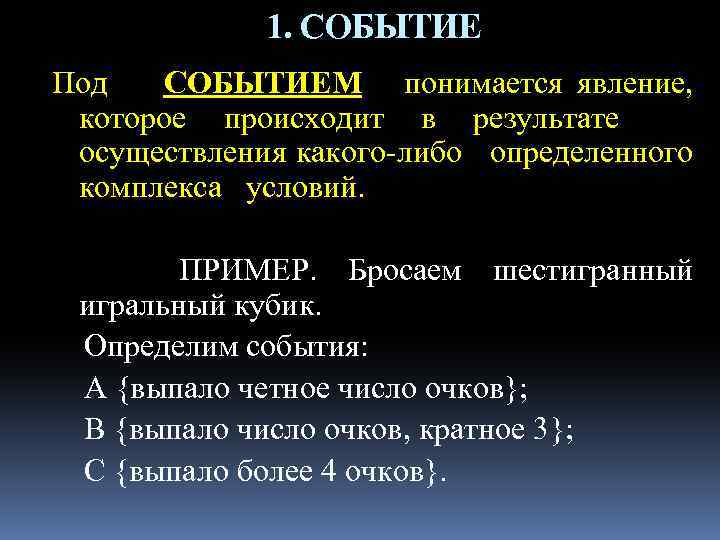 1. СОБЫТИЕ

Под СОБЫТИЕМ понимается явление, которое происходит в результате осуществления какого-либо определенного комплекса условий.

ПРИМЕР. Бросаем шестигранный игральный кубик.

Определим события:

А {выпало четное число очков};

В {выпало число очков, кратное 3};

С {выпало более 4 очков}.